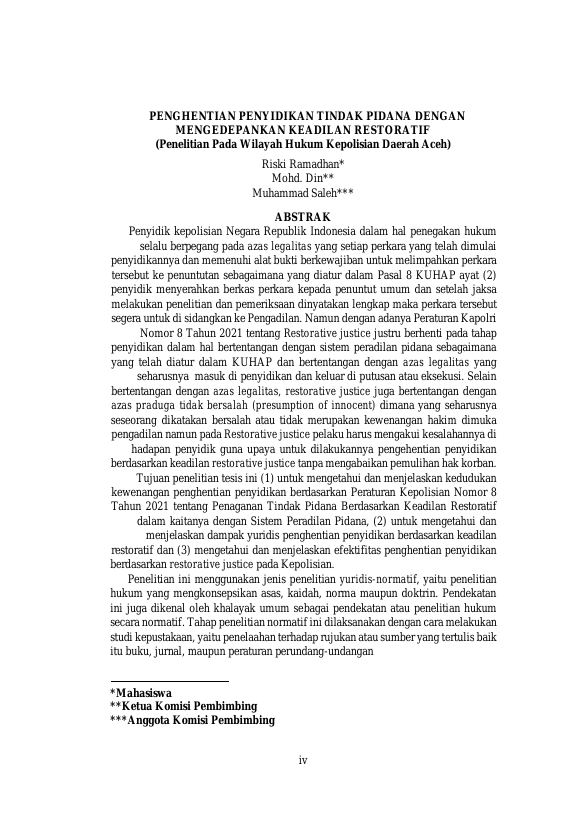 PENGHENTIAN PENYIDIKAN TINDAK PIDANA DENGAN MENGEDEPANKAN KEADILAN RESTORATIF
(Penelitian Pada Wilayah Hukum Kepolisian Daerah Aceh)

Riski Ramadhan*
Mohd. Din**
Muhammad Saleh***

ABSTRAK

Penyidik kepolisian Negara Republik Indonesia dalam hal penegakan hukum selalu berpegang pada azas legalitas yang setiap perkara yang telah dimulai penyidikannya dan memenuhi alat bukti berkewajiban untuk melimpahkan perkara tersebut ke penuntutan sebagaimana yang diatur dalam Pasal 8 KUHAP ayat (2) penyidik menyerahkan berkas perkara kepada penuntut umum dan setelah jaksa melakukan penelitian dan pemeriksaan dinyatakan lengkap maka perkara tersebut segera untuk di sidangkan ke Pengadilan. Namun dengan adanya Peraturan Kapolri Nomor 8 Tahun 2021 tentang Restorative justice justru berhenti pada tahap penyidikan dalam hal bertentangan dengan sistem peradilan pidana sebagaimana yang telah diatur dalam KUHAP dan bertentangan dengan azas legalitas yang seharusnya masuk di penyidikan dan keluar di putusan atau eksekusi. Selain bertentangan dengan azas legalitas, restorative justice juga bertentangan dengan azas praduga tidak bersalah (presumption of innocent) dimana yang seharusnya seseorang dikatakan bersalah atau tidak merupakan kewenangan hakim dimuka pengadilan namun pada Restorative justice pelaku harus mengakui kesalahannya di hadapan penyidik guna upaya untuk dilakukannya pengehentian penyidikan berdasarkan keadilan restorative justice tanpa mengabaikan pemulihan hak korban.

Tujuan penelitian tesis ini (1) untuk mengetahui dan menjelaskan kedudukan kewenangan penghentian penyidikan berdasarkan Peraturan Kepolisian Nomor 8 Tahun 2021 tentang Penaganan Tindak Pidana Berdasarkan Keadilan Restoratif dalam kaitanya dengan Sistem Peradilan Pidana, (2) untuk mengetahui dan menjelaskan dampak yuridis penghentian penyidikan berdasarkan keadilan restoratif dan (3) mengetahui dan menjelaskan efektifitas penghentian penyidikan berdasarkan restorative justice pada Kepolisian.

Penelitian ini menggunakan jenis penelitian yuridis-normatif, yaitu penelitian hukum yang mengkonsepsikan asas, kaidah, norma maupun doktrin. Pendekatan ini juga dikenal oleh khalayak umum sebagai pendekatan atau penelitian hukum secara normatif. Tahap penelitian normatif ini dilaksanakan dengan cara melakukan studi kepustakaan, yaitu penelaahan terhadap rujukan atau sumber yang tertulis baik itu buku, jurnal, maupun peraturan perundang-undangan

*Mahasiswa
**Ketua Komisi Pembimbing
***Anggota Komisi Pembimbing

iv